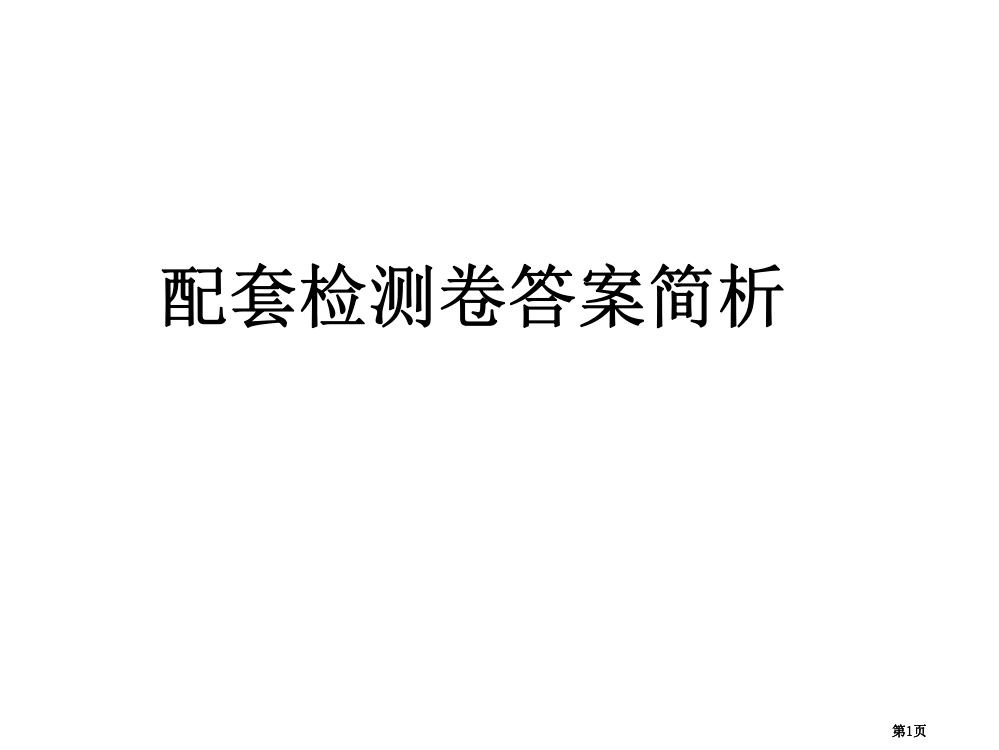 配套检测卷答案简析

第1页